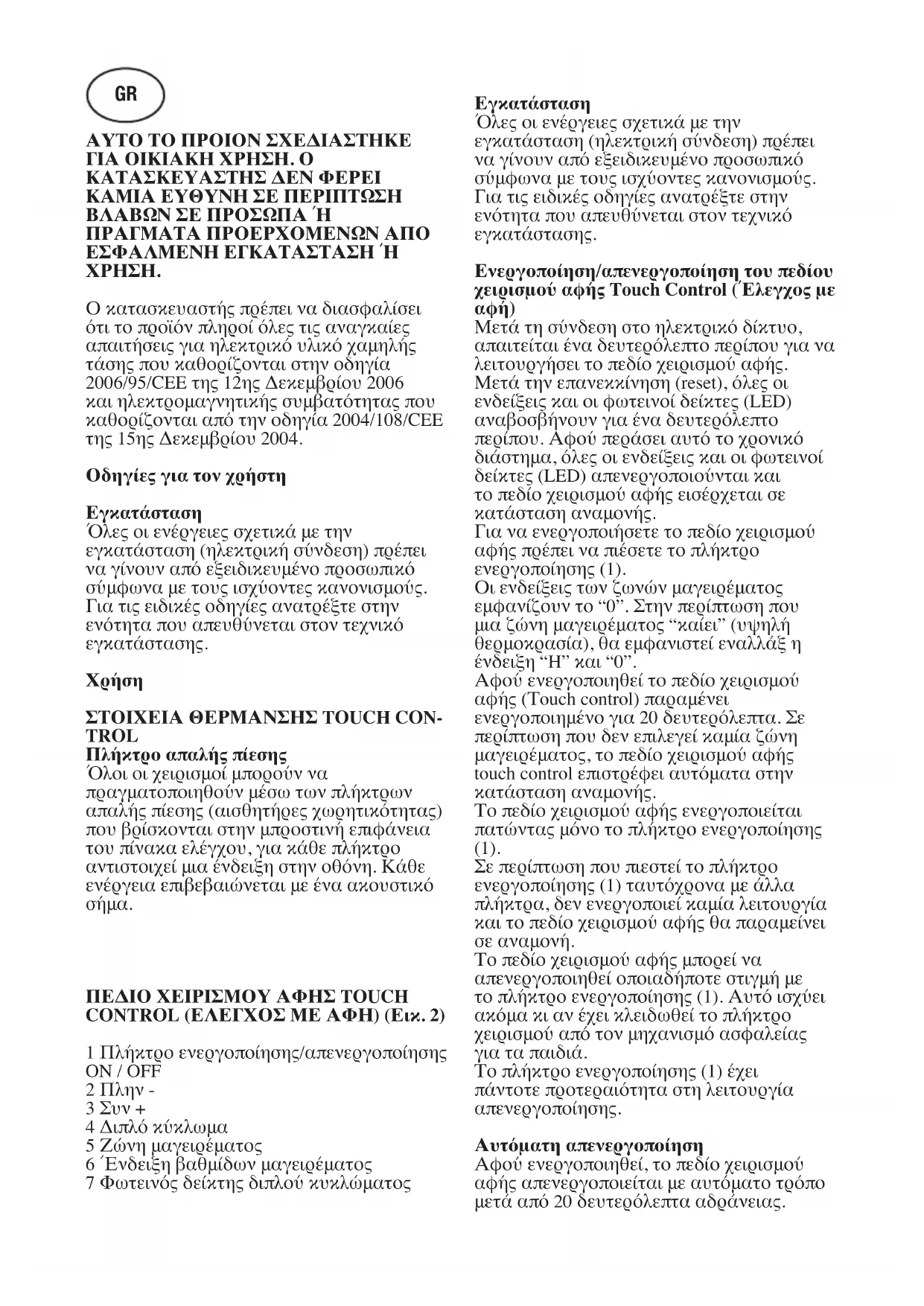 GR

ΑΥΤΟ ΤΟ ΠΡΟΙΟΝ ΣΧΕΔΙΑΣΤΗΚΕ ΓΙΑ ΟΙΚΙΑΚΗ ΧΡΗΣΗ. Ο ΚΑΤΑΣΚΕΥΑΣΤΗΣ ΔΕΝ ΦΕΡΕΙ ΚΑΜΙΑ ΕΥΘΥΝΗ ΣΕ ΠΕΡΙΠΤΩΣΗ ΒΛΑΒΩΝ ΣΕ ΠΡΟΣΩΠΑ Ή ΠΡΑΓΜΑΤΑ ΠΡΟΕΡΧΟΜΕΝΩΝ ΑΠΟ ΕΣΦΑΛΜΕΝΗ ΕΓΚΑΤΑΣΤΑΣΗ Ή ΧΡΗΣΗ.

Ο κατασκευαστής πρέπει να διασφαλίσει ότι το προϊόν πληροί όλες τις αναγκαίες απαιτήσεις για ηλεκτρικό υλικό χαμηλής τάσης που καθορίζονται στην οδηγία 2006/95/CEE της 12ης Δεκεμβρίου 2006 και ηλεκτρομαγνητικής συμβατότητας που καθορίζονται από την οδηγία 2004/108/CEE της 15ης Δεκεμβρίου 2004.

Οδηγίες για τον χρήστη

Εγκατάσταση
Όλες οι ενέργειες σχετικά με την εγκατάσταση (ηλεκτρική σύνδεση) πρέπει να γίνουν από εξειδικευμένο προσωπικό σύμφωνα με τους ισχύοντες κανονισμούς. Για τις ειδικές οδηγίες ανατρέξτε στην ενότητα που απευθύνεται στον τεχνικό εγκατάστασης.

Χρήση

ΣΤΟΙΧΕΙΑ ΘΕΡΜΑΝΣΗΣ TOUCH CONTROL
Πλήκτρο απαλής πίεσης
Όλοι οι χειρισμοί μπορούν να πραγματοποιηθούν μέσω των πλήκτρων απαλής πίεσης (αισθητήρες χωρητικότητας) που βρίσκονται στην μπροστινή επιφάνεια του πίνακα ελέγχου, για κάθε πλήκτρο αντιστοιχεί μια ένδειξη στην οθόνη. Κάθε ενέργεια επιβεβαιώνεται με ένα ακουστικό σήμα.

ΠΕΔΙΟ ΧΕΙΡΙΣΜΟΥ ΑΦΗΣ TOUCH CONTROL (ΕΛΕΓΧΟΣ ΜΕ ΑΦΗ) (Εικ. 2)

1 Πλήκτρο ενεργοποίησης/απενεργοποίησης ON / OFF
2 Πλην -
3 Συν +
4 Διπλό κύκλωμα
5 Ζώνη μαγειρέματος
6 Ένδειξη βαθμίδων μαγειρέματος
7 Φωτεινός δείκτης διπλού κυκλώματος

Εγκατάσταση
Όλες οι ενέργειες σχετικά με την εγκατάσταση (ηλεκτρική σύνδεση) πρέπει να γίνουν από εξειδικευμένο προσωπικό σύμφωνα με τους ισχύοντες κανονισμούς. Για τις ειδικές οδηγίες ανατρέξτε στην ενότητα που απευθύνεται στον τεχνικό εγκατάστασης.

Ενεργοποίηση/απενεργοποίηση του πεδίου χειρισμού αφής Touch Control (Έλεγχος με αφή)
Μετά τη σύνδεση στο ηλεκτρικό δίκτυο, απαιτείται ένα δευτερόλεπτο περίπου για να λειτουργήσει το πεδίο χειρισμού αφής. Μετά την επανεκκίνηση (reset), όλες οι ενδείξεις και οι φωτεινοί δείκτες (LED) αναβοσβήνουν για ένα δευτερόλεπτο περίπου. Αφού περάσει αυτό το χρονικό διάστημα, όλες οι ενδείξεις και οι φωτεινοί δείκτες (LED) απενεργοποιούνται και το πεδίο χειρισμού αφής εισέρχεται σε κατάσταση αναμονής.
Για να ενεργοποιήσετε το πεδίο χειρισμού αφής πρέπει να πιέσετε το πλήκτρο ενεργοποίησης (1).
Οι ενδείξεις των ζωνών μαγειρέματος εμφανίζουν το “0”. Στην περίπτωση που μια ζώνη μαγειρέματος “καίει” (υψηλή θερμοκρασία), θα εμφανιστεί εναλλάξ η ένδειξη “H” και “0”.
Αφού ενεργοποιηθεί το πεδίο χειρισμού αφής (Touch control) παραμένει ενεργοποιημένο για 20 δευτερόλεπτα. Σε περίπτωση που δεν επιλεγεί καμία ζώνη μαγειρέματος, το πεδίο χειρισμού αφής touch control επιστρέφει αυτόματα στην κατάσταση αναμονής.
Το πεδίο χειρισμού αφής ενεργοποιείται πατώντας μόνο το πλήκτρο ενεργοποίησης (1).
Σε περίπτωση που πιεστεί το πλήκτρο ενεργοποίησης (1) ταυτόχρονα με άλλα πλήκτρα, δεν ενεργοποιεί καμία λειτουργία και το πεδίο χειρισμού αφής θα παραμείνει σε αναμονή.
Το πεδίο χειρισμού αφής μπορεί να απενεργοποιηθεί οποιαδήποτε στιγμή με το πλήκτρο ενεργοποίησης (1). Αυτό ισχύει ακόμα κι αν έχει κλειδωθεί το πλήκτρο χειρισμού από τον μηχανισμό ασφαλείας για τα παιδιά.
Το πλήκτρο ενεργοποίησης (1) έχει πάντοτε προτεραιότητα στη λειτουργία απενεργοποίησης.

Αυτόματη απενεργοποίηση
Αφού ενεργοποιηθεί, το πεδίο χειρισμού αφής απενεργοποιείται με αυτόματο τρόπο μετά από 20 δευτερόλεπτα αδράνειας.